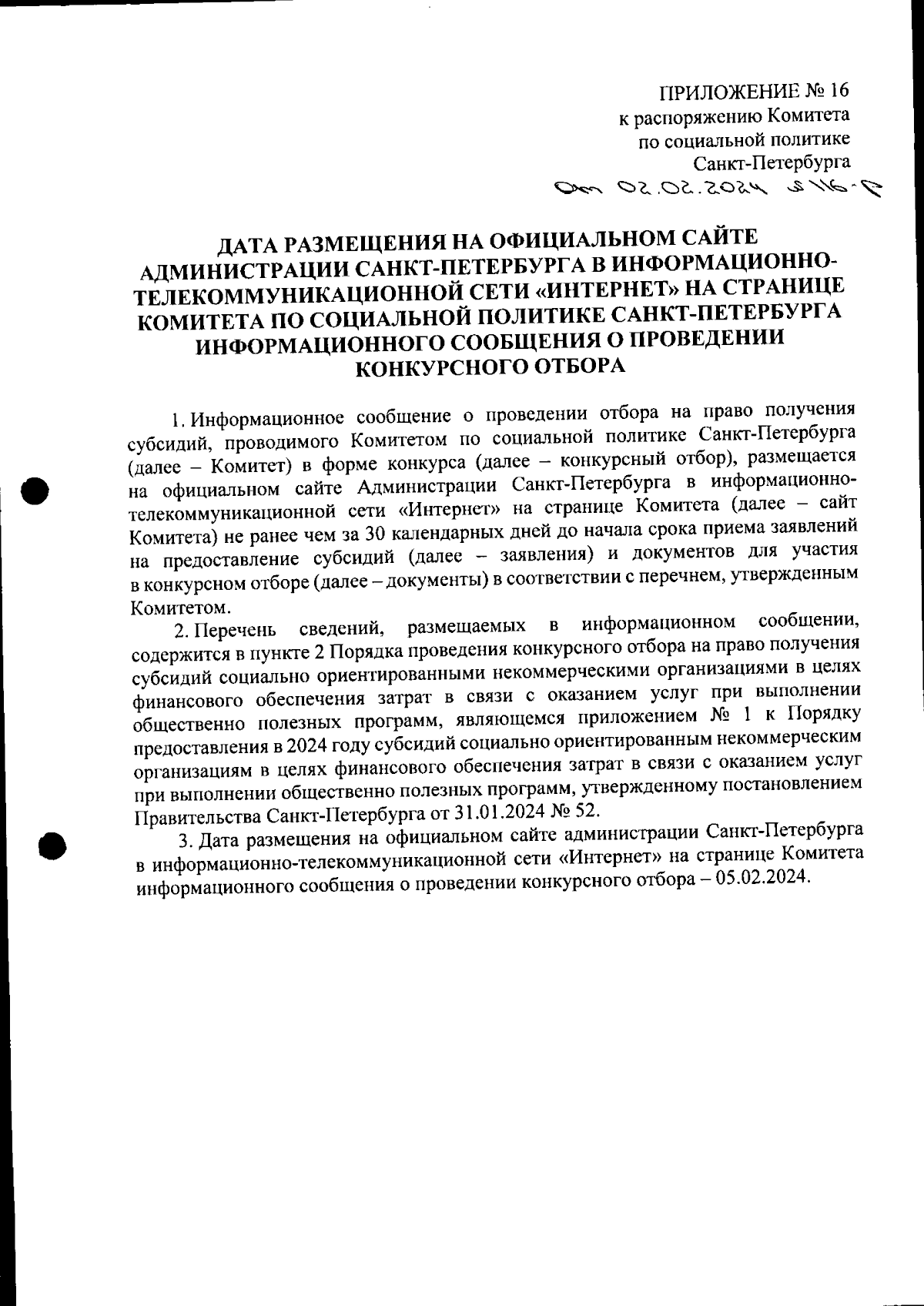 ПРИЛОЖЕНИЕ № 16
к распоряжению Комитета
по социальной политике
Санкт-Петербурга
от 02.02.2024 № 116-р

ДАТА РАЗМЕЩЕНИЯ НА ОФИЦИАЛЬНОМ САЙТЕ АДМИНИСТРАЦИИ САНКТ-ПЕТЕРБУРГА В ИНФОРМАЦИОННО-ТЕЛЕКОММУНИКАЦИОННОЙ СЕТИ «ИНТЕРНЕТ» НА СТРАНИЦЕ КОМИТЕТА ПО СОЦИАЛЬНОЙ ПОЛИТИКЕ САНКТ-ПЕТЕРБУРГА ИНФОРМАЦИОННОГО СООБЩЕНИЯ О ПРОВЕДЕНИИ КОНКУРСНОГО ОТБОРА

1. Информационное сообщение о проведении отбора на право получения субсидий, проводимого Комитетом по социальной политике Санкт-Петербурга (далее – Комитет) в форме конкурса (далее – конкурсный отбор), размещается на официальном сайте Администрации Санкт-Петербурга в информационно-телекоммуникационной сети «Интернет» на странице Комитета (далее – сайт Комитета) не ранее чем за 30 календарных дней до начала срока приема заявлений на предоставление субсидий (далее – заявления) и документов для участия в конкурсном отборе (далее – документы) в соответствии с перечнем, утвержденным Комитетом.

2. Перечень сведений, размещаемых в информационном сообщении, содержится в пункте 2 Порядка проведения конкурсного отбора на право получения субсидий социально ориентированными некоммерческими организациями в целях финансового обеспечения затрат в связи с оказанием услуг при выполнении общественно полезных программ, являющемся приложением № 1 к Порядку предоставления в 2024 году субсидий социально ориентированным некоммерческим организациям в целях финансового обеспечения затрат в связи с оказанием услуг при выполнении общественно полезных программ, утвержденному постановлением Правительства Санкт-Петербурга от 31.01.2024 № 52.

3. Дата размещения на официальном сайте администрации Санкт-Петербурга в информационно-телекоммуникационной сети «Интернет» на странице Комитета информационного сообщения о проведении конкурсного отбора – 05.02.2024.